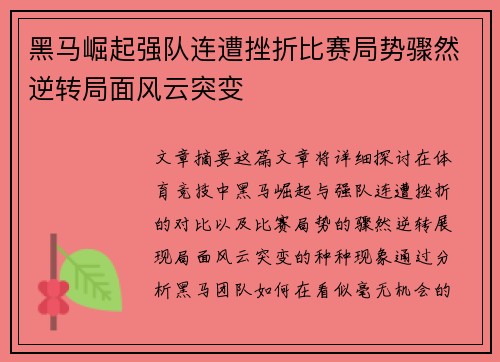 黑马崛起强队连遭挫折比赛局势骤然逆转局面风云突变

文章摘要这篇文章将详细探讨在体育竞技中黑马崛起与强队连遭挫折的对比以及比赛局势的骤然逆转展现局面风云突变的种种现象通过分析黑马团队如何在看似毫无机会的